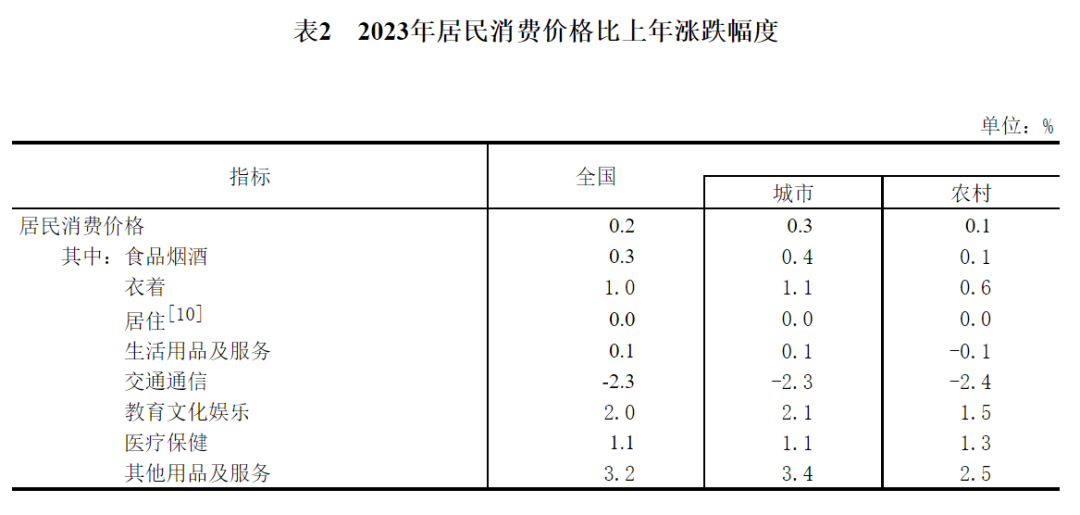 表2　2023年居民消费价格比上年涨跌幅度

单位：%

| 指标 | 全国 | 城市 | 农村 |
|---|---|---|---|
| 居民消费价格 | 0.2 | 0.3 | 0.1 |
| 其中：食品烟酒 | 0.3 | 0.4 | 0.1 |
| 衣着 | 1.0 | 1.1 | 0.6 |
| 居住$^{[10]}$ | 0.0 | 0.0 | 0.0 |
| 生活用品及服务 | 0.1 | 0.1 | -0.1 |
| 交通通信 | -2.3 | -2.3 | -2.4 |
| 教育文化娱乐 | 2.0 | 2.1 | 1.5 |
| 医疗保健 | 1.1 | 1.1 | 1.3 |
| 其他用品及服务 | 3.2 | 3.4 | 2.5 |